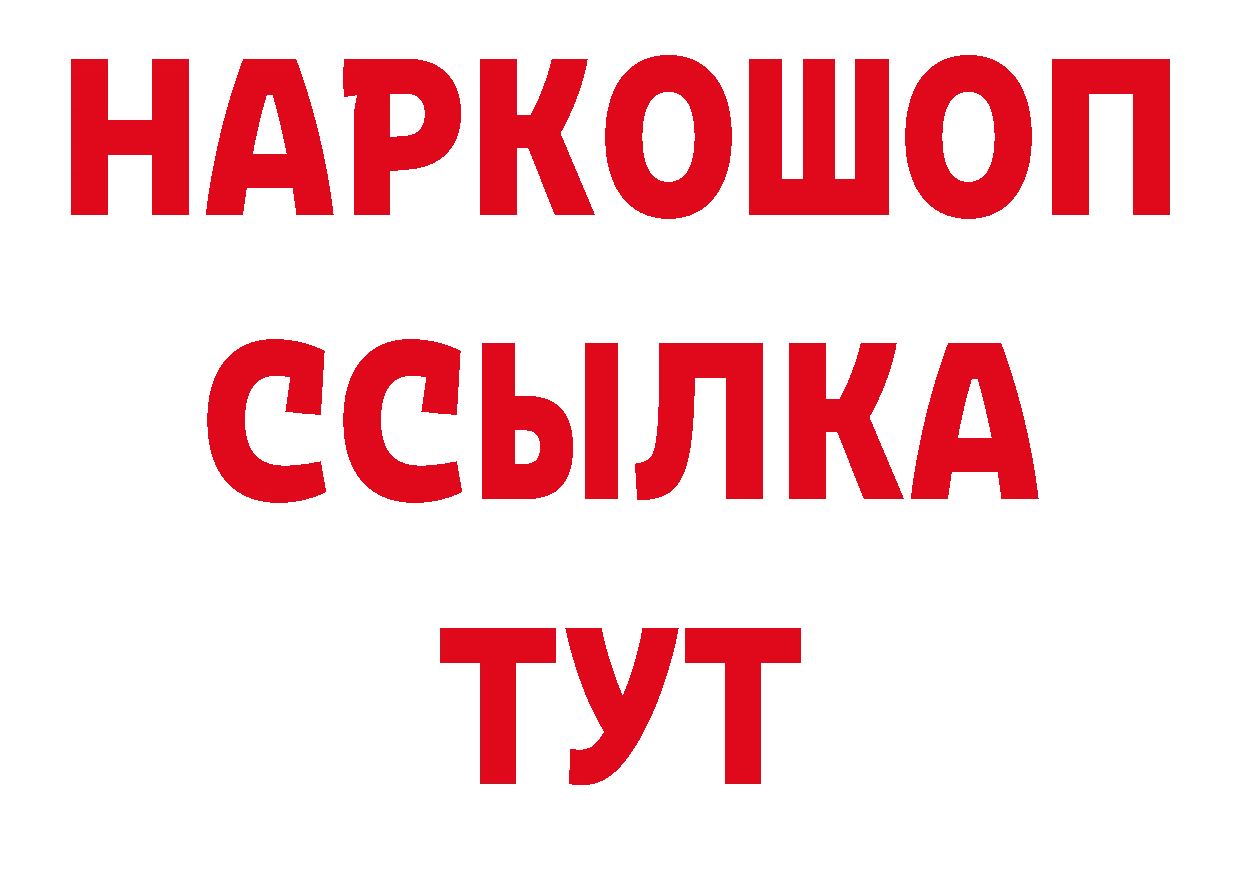 НАРКОШОП
ССЫЛКА
ТУТ